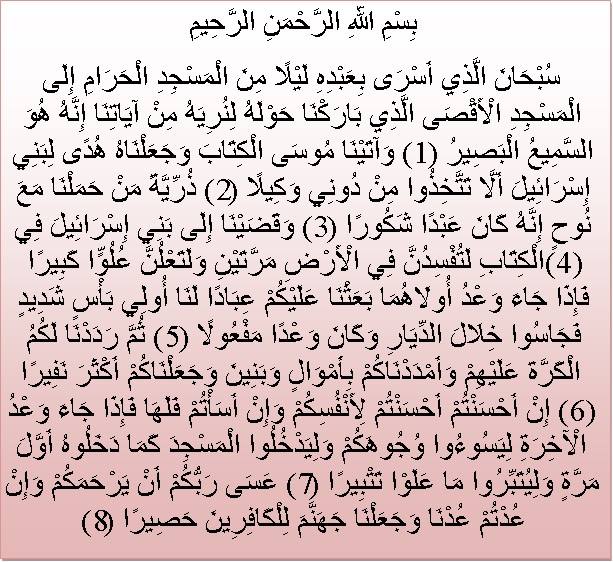 بِسْمِ اللَّهِ الرَّحْمَنِ الرَّحِيمِ

سُبْحَانَ الَّذِي أَسْرَى بِعَبْدِهِ لَيْلًا مِنَ الْمَسْجِدِ الْحَرَامِ إِلَى الْمَسْجِدِ الْأَقْصَى الَّذِي بَارَكْنَا حَوْلَهُ لِنُرِيَهُ مِنْ آيَاتِنَا إِنَّهُ هُوَ السَّمِيعُ الْبَصِيرُ (1) وَآتَيْنَا مُوسَى الْكِتَابَ وَجَعَلْنَاهُ هُدًى لِبَنِي إِسْرَائِيلَ أَلَّا تَتَّخِذُوا مِنْ دُونِي وَكِيلًا (2) ذُرِّيَّةَ مَنْ حَمَلْنَا مَعَ نُوحٍ إِنَّهُ كَانَ عَبْدًا شَكُورًا (3) وَقَضَيْنَا إِلَى بَنِي إِسْرَائِيلَ فِي الْكِتَابِ لَتُفْسِدُنَّ فِي الْأَرْضِ مَرَّتَيْنِ وَلَتَعْلُنَّ عُلُوًّا كَبِيرًا (4) فَإِذَا جَاءَ وَعْدُ أُولَاهُمَا بَعَثْنَا عَلَيْكُمْ عِبَادًا لَنَا أُولِي بَأْسٍ شَدِيدٍ فَجَاسُوا خِلَالَ الدِّيَارِ وَكَانَ وَعْدًا مَفْعُولًا (5) ثُمَّ رَدَدْنَا لَكُمُ الْكَرَّةَ عَلَيْهِمْ وَأَمْدَدْنَاكُمْ بِأَمْوَالٍ وَبَنِينَ وَجَعَلْنَاكُمْ أَكْثَرَ نَفِيرًا (6) إِنْ أَحْسَنْتُمْ أَحْسَنْتُمْ لِأَنْفُسِكُمْ وَإِنْ أَسَأْتُمْ فَلَهَا فَإِذَا جَاءَ وَعْدُ الْآخِرَةِ لِيَسُوءُوا وُجُوهَكُمْ وَلِيَدْخُلُوا الْمَسْجِدَ كَمَا دَخَلُوهُ أَوَّلَ مَرَّةٍ وَلِيُتَبِّرُوا مَا عَلَوْا تَتْبِيرًا (7) عَسَى رَبُّكُمْ أَنْ يَرْحَمَكُمْ وَإِنْ عُدْتُمْ عُدْنَا وَجَعَلْنَا جَهَنَّمَ لِلْكَافِرِينَ حَصِيرًا (8)